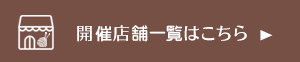 開催店舗一覧はこちら ▶